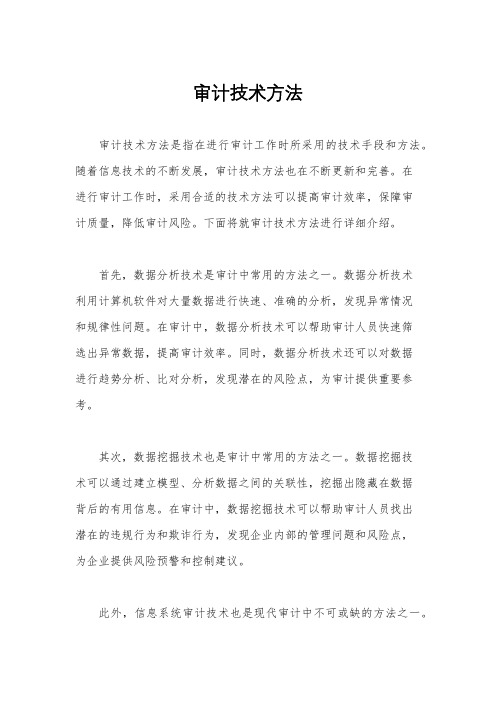 审计技术方法

审计技术方法是指在进行审计工作时所采用的技术手段和方法。随着信息技术的不断发展，审计技术方法也在不断更新和完善。在进行审计工作时，采用合适的技术方法可以提高审计效率，保障审计质量，降低审计风险。下面将就审计技术方法进行详细介绍。

首先，数据分析技术是审计中常用的方法之一。数据分析技术利用计算机软件对大量数据进行快速、准确的分析，发现异常情况和规律性问题。在审计中，数据分析技术可以帮助审计人员快速筛选出异常数据，提高审计效率。同时，数据分析技术还可以对数据进行趋势分析、比对分析，发现潜在的风险点，为审计提供重要参考。

其次，数据挖掘技术也是审计中常用的方法之一。数据挖掘技术可以通过建立模型、分析数据之间的关联性，挖掘出隐藏在数据背后的有用信息。在审计中，数据挖掘技术可以帮助审计人员找出潜在的违规行为和欺诈行为，发现企业内部的管理问题和风险点，为企业提供风险预警和控制建议。

此外，信息系统审计技术也是现代审计中不可或缺的方法之一。